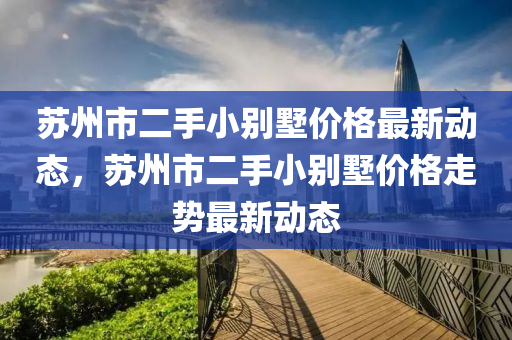 苏州市二手小别墅价格最新动态，苏州市二手小别墅价格走势最新动态